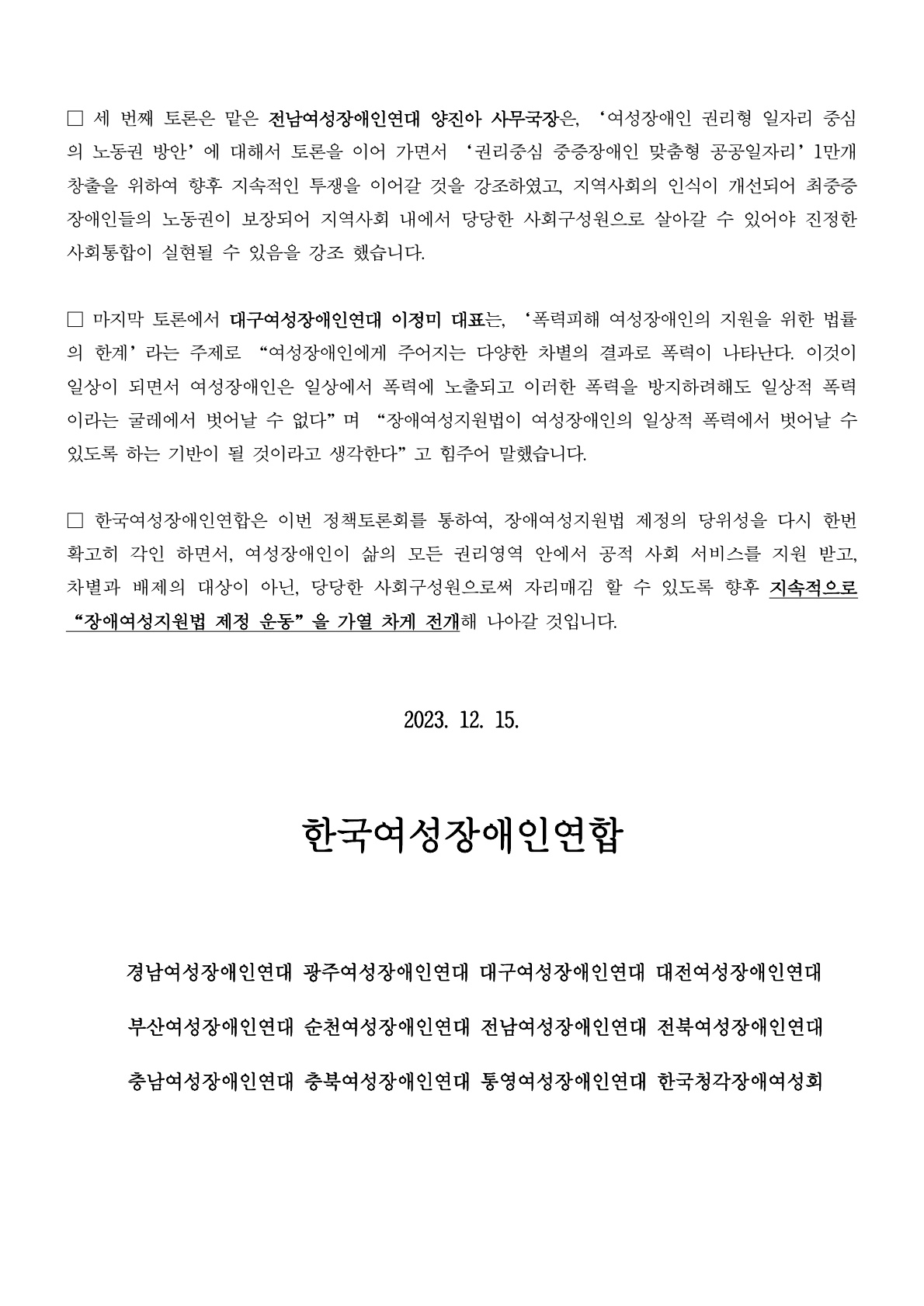 □ 세 번째 토론은 맡은 전남여성장애인연대 양진아 사무국장은, ‘여성장애인 권리형 일자리 중심의 노동권 방안’에 대해서 토론을 이어 가면서 ‘권리중심 중증장애인 맞춤형 공공일자리’ 1만개 창출을 위하여 향후 지속적인 투쟁을 이어갈 것을 강조하였고, 지역사회의 인식이 개선되어 최중증 장애인들의 노동권이 보장되어 지역사회 내에서 당당한 사회구성원으로 살아갈 수 있어야 진정한 사회통합이 실현될 수 있음을 강조 했습니다.

□ 마지막 토론에서 대구여성장애인연대 이정미 대표는, ‘폭력피해 여성장애인의 지원을 위한 법률의 한계’라는 주제로 “여성장애인에게 주어지는 다양한 차별의 결과로 폭력이 나타난다. 이것이 일상이 되면서 여성장애인은 일상에서 폭력에 노출되고 이러한 폭력을 방지하려해도 일상적 폭력이라는 굴레에서 벗어날 수 없다”며 “장애여성지원법이 여성장애인의 일상적 폭력에서 벗어날 수 있도록 하는 기반이 될 것이라고 생각한다”고 힘주어 말했습니다.

□ 한국여성장애인연합은 이번 정책토론회를 통하여, 장애여성지원법 제정의 당위성을 다시 한번 확고히 각인 하면서, 여성장애인이 삶의 모든 권리영역 안에서 공적 사회 서비스를 지원 받고, 차별과 배제의 대상이 아닌, 당당한 사회구성원으로써 자리매김 할 수 있도록 향후 지속적으로 “장애여성지원법 제정 운동”을 가열 차게 전개해 나아갈 것입니다.

2023. 12. 15.

한국여성장애인연합

경남여성장애인연대 광주여성장애인연대 대구여성장애인연대 대전여성장애인연대

부산여성장애인연대 순천여성장애인연대 전남여성장애인연대 전북여성장애인연대

충남여성장애인연대 충북여성장애인연대 통영여성장애인연대 한국청각장애여성회